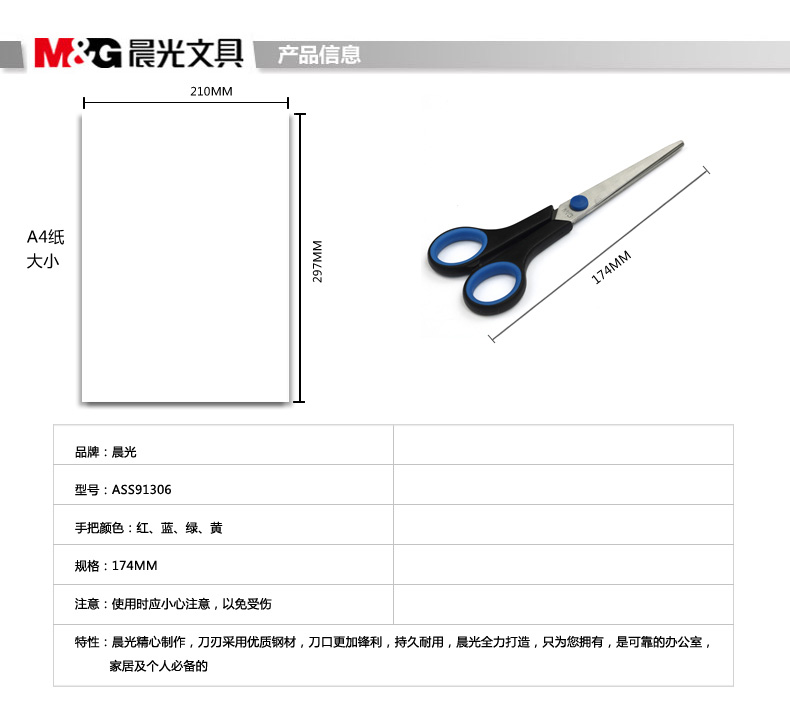 M&G晨光文具 产品信息

210MM

A4纸
大小

297MM

174MM

品牌：晨光

型号：ASS91306

手把颜色：红、蓝、绿、黄

规格：174MM

注意：使用时应小心注意，以免受伤

特性：晨光精心制作，刀刃采用优质钢材，刀口更加锋利，持久耐用，晨光全力打造，只为您拥有，是可靠的办公室，家居及个人必备的